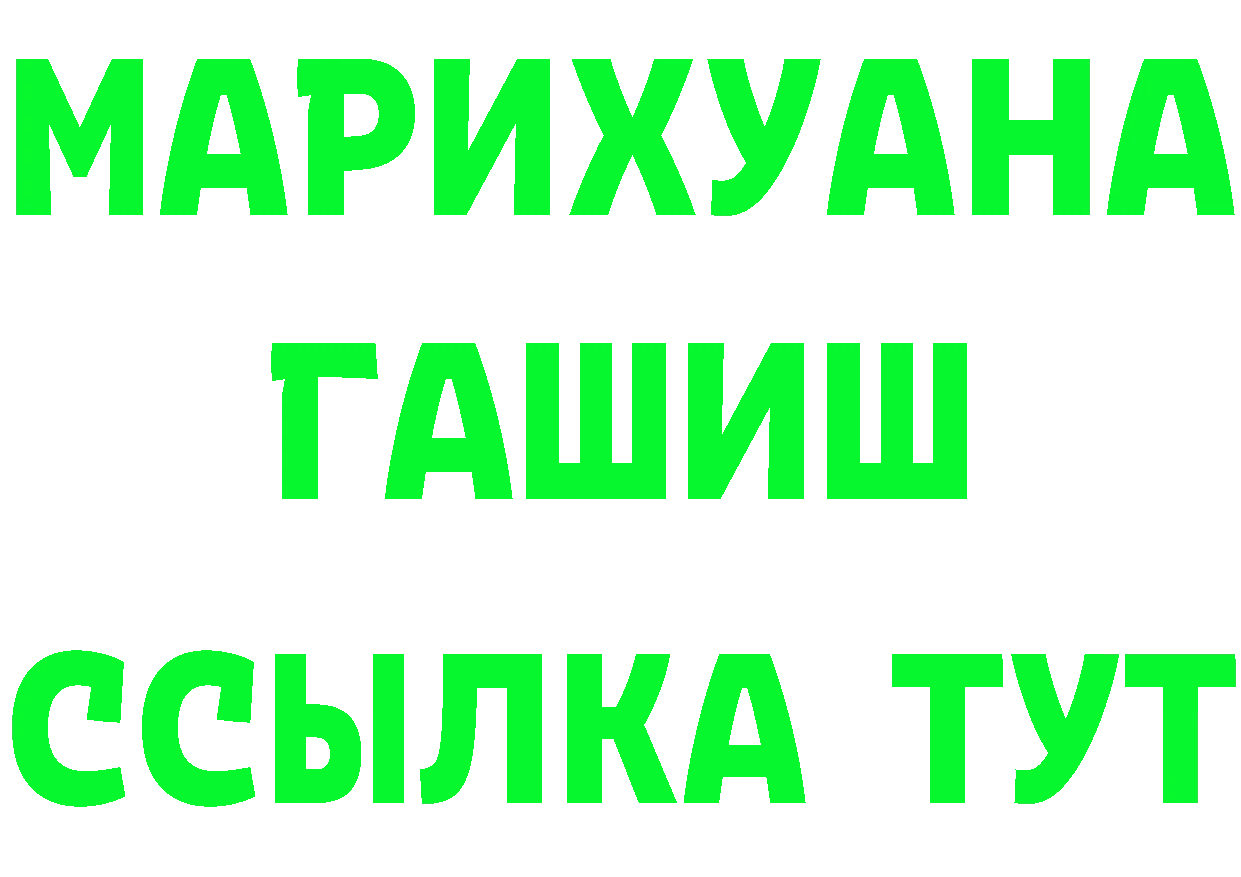 МАРИХУАНА
ГАШИШ
ССЫЛКА ТУТ